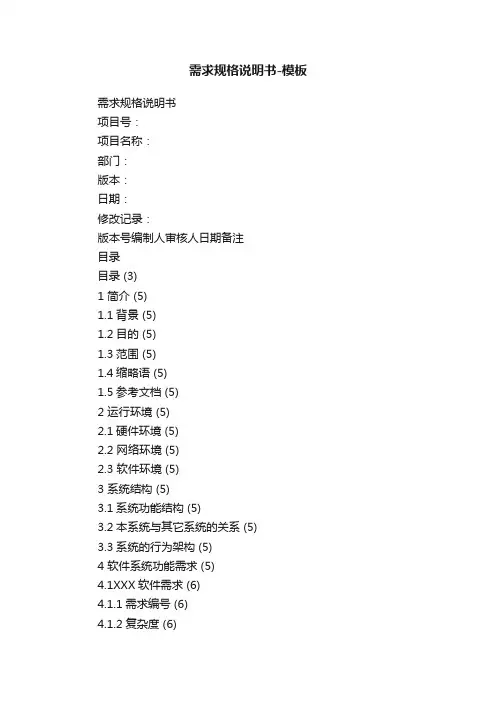 需求规格说明书-模板

需求规格说明书
项目号：
项目名称：
部门：
版本：
日期：
修改记录：
版本号编制人审核人日期备注
目录
目录 (3)
1 简介 (5)
1.1 背景 (5)
1.2 目的 (5)
1.3 范围 (5)
1.4 缩略语 (5)
1.5 参考文档 (5)
2 运行环境 (5)
2.1 硬件环境 (5)
2.2 网络环境 (5)
2.3 软件环境 (5)
3 系统结构 (5)
3.1 系统功能结构 (5)
3.2 本系统与其它系统的关系 (5)
3.3 系统的行为架构 (5)
4 软件系统功能需求 (5)
4.1XXX 软件需求 (6)
4.1.1 需求编号 (6)
4.1.2 复杂度 (6)